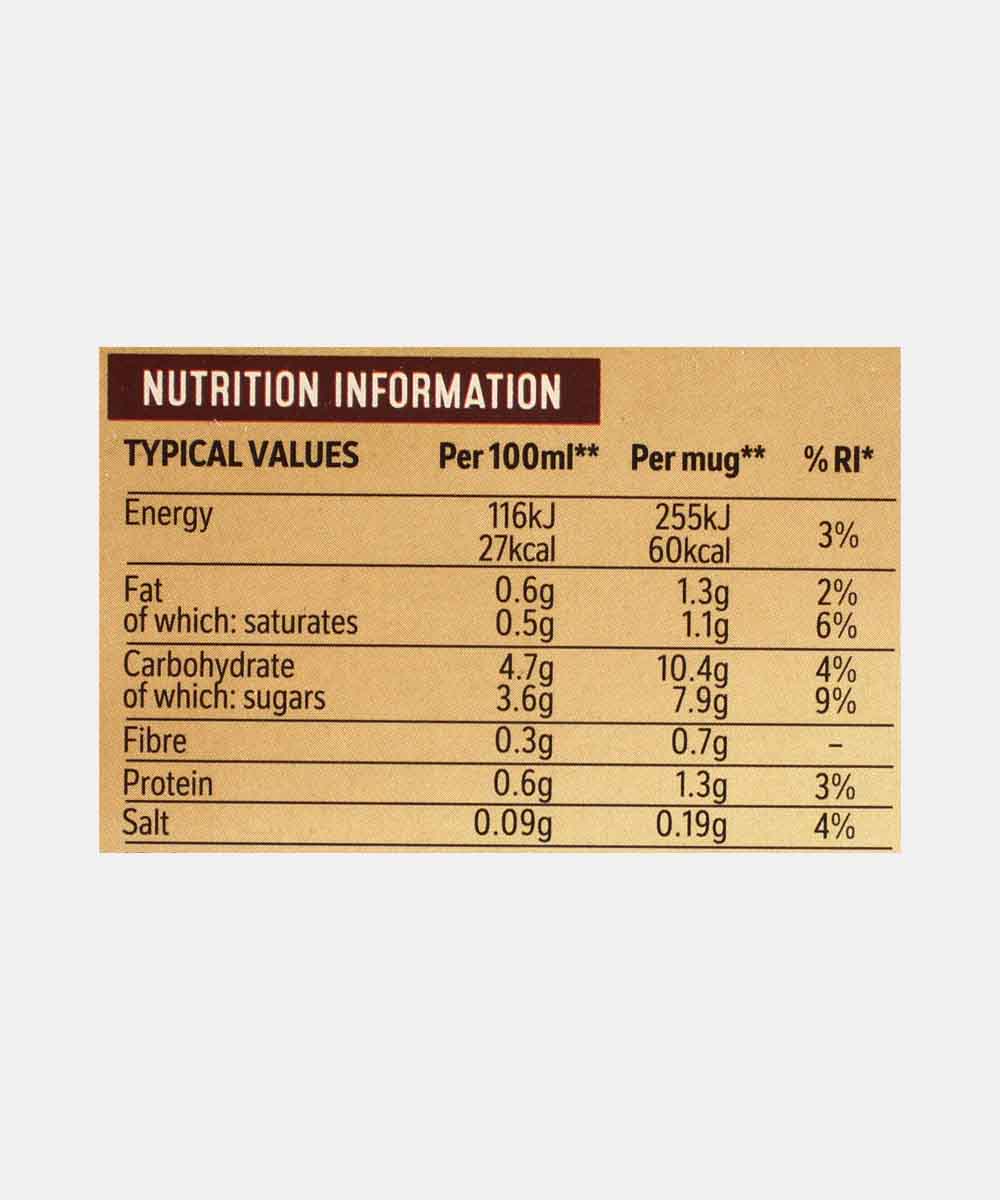 NUTRITION INFORMATION

| TYPICAL VALUES | Per 100ml** | Per mug** | % RI* |
|---|---|---|---|
| Energy | 116kJ 27kcal | 255kJ 60kcal | 3% |
| Fat | 0.6g | 1.3g | 2% |
| of which: saturates | 0.5g | 1.1g | 6% |
| Carbohydrate | 4.7g | 10.4g | 4% |
| of which: sugars | 3.6g | 7.9g | 9% |
| Fibre | 0.3g | 0.7g | - |
| Protein | 0.6g | 1.3g | 3% |
| Salt | 0.09g | 0.19g | 4% |